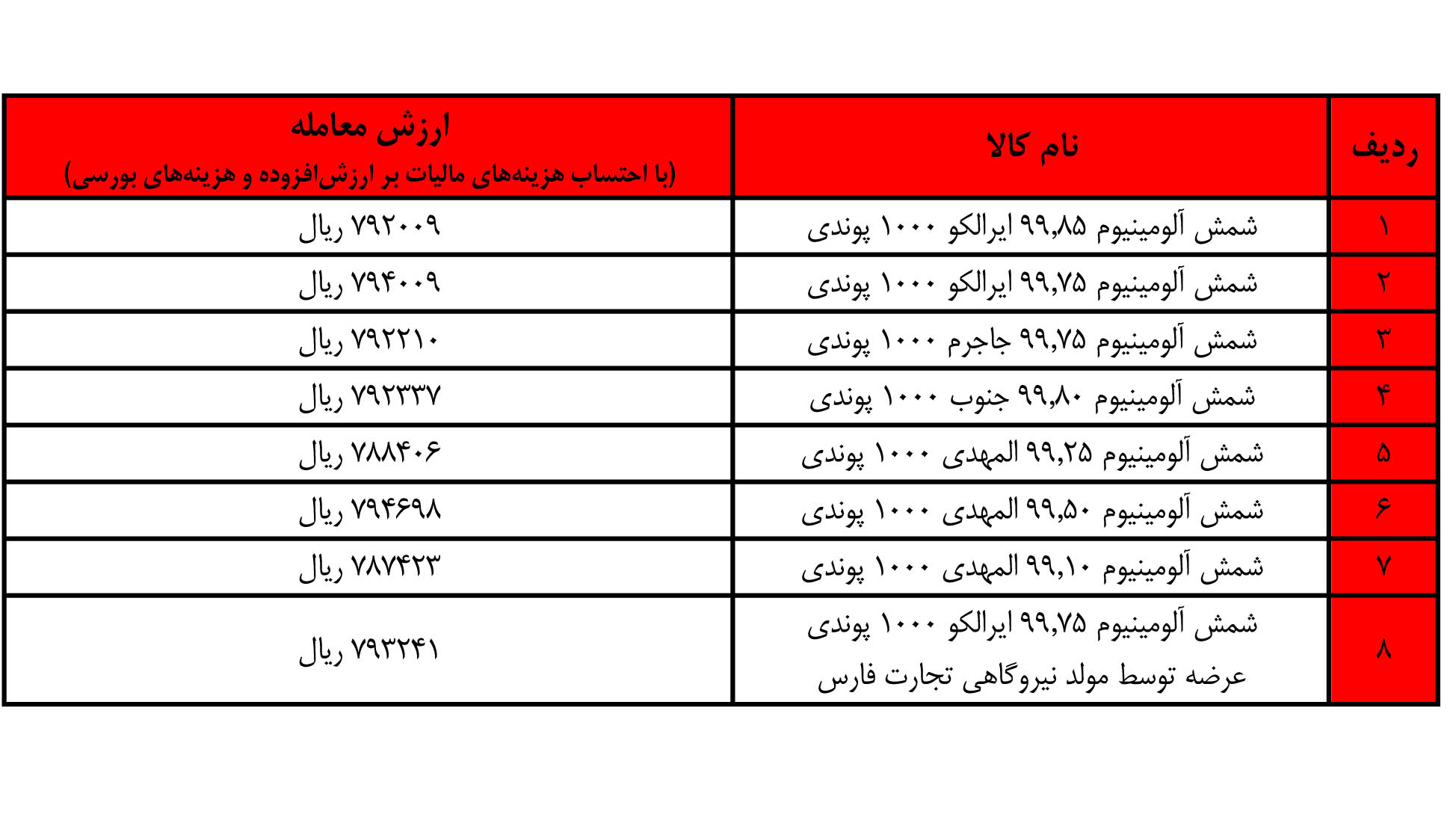 | ردیف | نام کالا | ارزش معامله (با احتساب هزینه‌های مالیات بر ارزش‌افزوده و هزینه‌های بورسی) |
|---|---|---|
| ۱ | شمش آلومینیوم ۹۹,۸۵ ایرالکو ۱۰۰۰ پوندی | ۷۹۲۰۰۹ ریال |
| ۲ | شمش آلومینیوم ۹۹,۷۵ ایرالکو ۱۰۰۰ پوندی | ۷۹۴۰۰۹ ریال |
| ۳ | شمش آلومینیوم ۹۹,۷۵ جاجرم ۱۰۰۰ پوندی | ۷۹۲۲۱۰ ریال |
| ۴ | شمش آلومینیوم ۹۹,۸۰ جنوب ۱۰۰۰ پوندی | ۷۹۲۳۳۷ ریال |
| ۵ | شمش آلومینیوم ۹۹,۲۵ المهدی ۱۰۰۰ پوندی | ۷۸۸۴۰۶ ریال |
| ۶ | شمش آلومینیوم ۹۹,۵۰ المهدی ۱۰۰۰ پوندی | ۷۹۴۶۹۸ ریال |
| ۷ | شمش آلومینیوم ۹۹,۱۰ المهدی ۱۰۰۰ پوندی | ۷۸۷۴۲۳ ریال |
| ۸ | شمش آلومینیوم ۹۹,۷۵ ایرالکو ۱۰۰۰ پوندی عرضه توسط مولد نیروگاهی تجارت فارس | ۷۹۳۲۴۱ ریال |